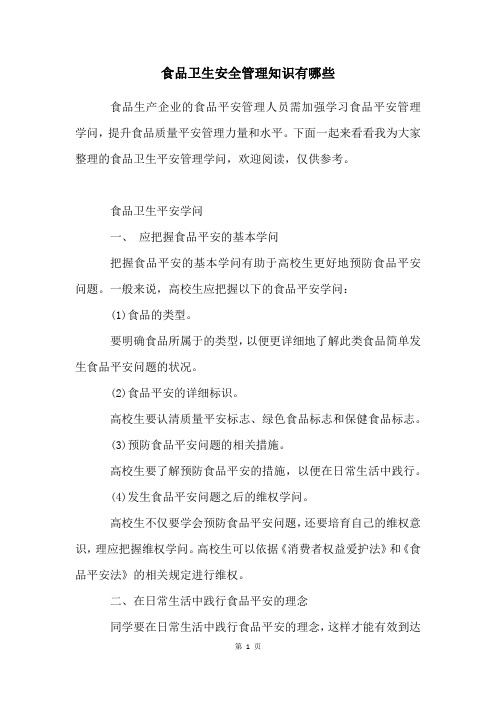 食品卫生安全管理知识有哪些

食品生产企业的食品平安管理人员需加强学习食品平安管理学问，提升食品质量平安管理力量和水平。下面一起来看看我为大家整理的食品卫生平安管理学问，欢迎阅读，仅供参考。

食品卫生平安学问

一、 应把握食品平安的基本学问

把握食品平安的基本学问有助于高校生更好地预防食品平安问题。一般来说，高校生应把握以下的食品平安学问：

(1)食品的类型。

要明确食品所属于的类型，以便更详细地了解此类食品简单发生食品平安问题的状况。

(2)食品平安的详细标识。

高校生要认清质量平安标志、绿色食品标志和保健食品标志。

(3)预防食品平安问题的相关措施。

高校生要了解预防食品平安的措施，以便在日常生活中践行。

(4)发生食品平安问题之后的维权学问。

高校生不仅要学会预防食品平安问题，还要培育自己的维权意识，理应把握维权学问。高校生可以依据《消费者权益爱护法》和《食品平安法》的相关规定进行维权。

二、在日常生活中践行食品平安的理念

同学要在日常生活中践行食品平安的理念，这样才能有效到达

第 1 页